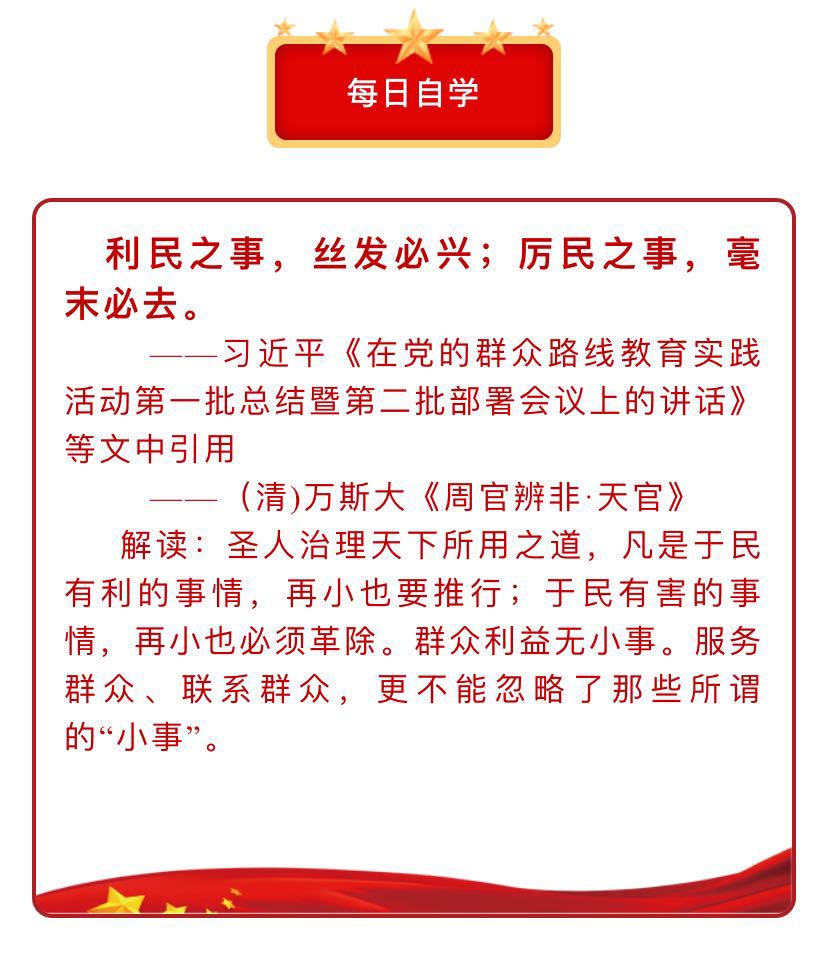 每日自学

利民之事，丝发必兴；厉民之事，毫末必去。

——习近平《在党的群众路线教育实践活动第一批总结暨第二批部署会议上的讲话》等文中引用

——（清）万斯大《周官辨非·天官》

解读：圣人治理天下所用之道，凡是于民有利的事情，再小也要推行；于民有害的事情，再小也必须革除。群众利益无小事。服务群众、联系群众，更不能忽略了那些所谓的“小事”。